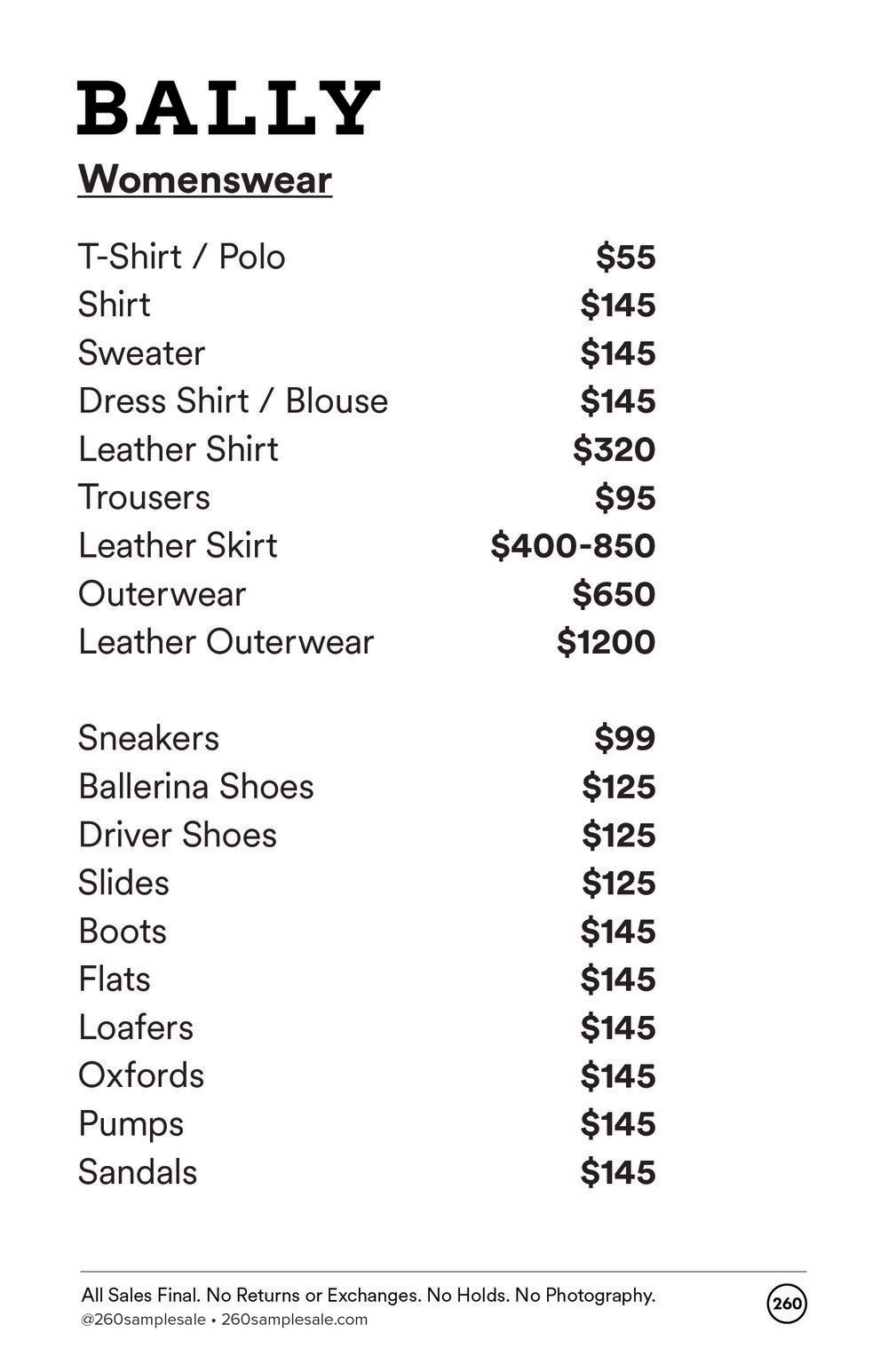 BALLY

Womenswear

T-Shirt / Polo $55
Shirt $145
Sweater $145
Dress Shirt / Blouse $145
Leather Shirt $320
Trousers $95
Leather Skirt $400-850
Outerwear $650
Leather Outerwear $1200

Sneakers $99
Ballerina Shoes $125
Driver Shoes $125
Slides $125
Boots $145
Flats $145
Loafers $145
Oxfords $145
Pumps $145
Sandals $145

All Sales Final. No Returns or Exchanges. No Holds. No Photography.
@260samplesale • 260samplesale.com

260